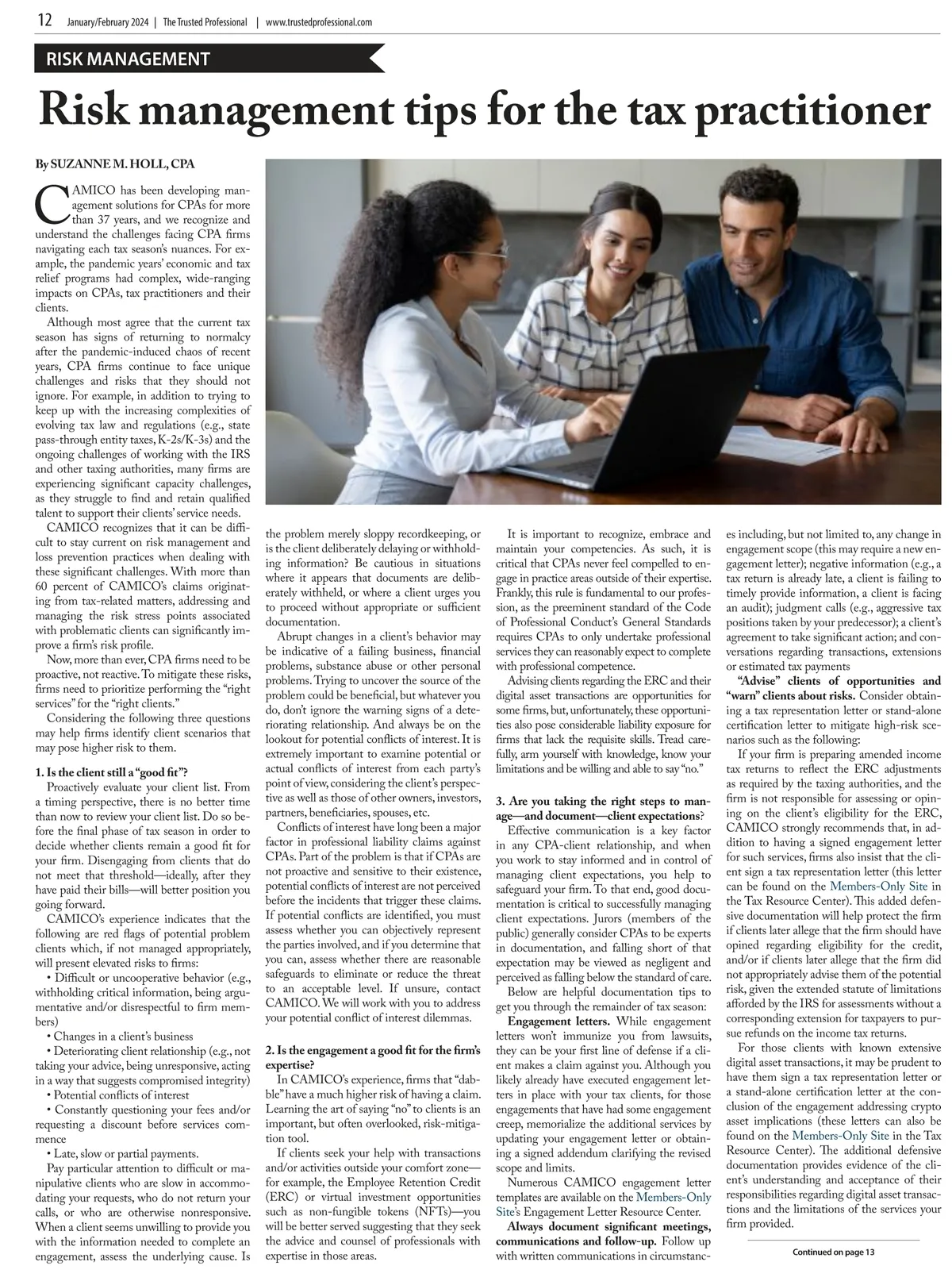 12 January/February 2024 | The Trusted Professional | www.trustedprofessional.com

RISK MANAGEMENT

Risk management tips for the tax practitioner

By SUZANNE M. HOLL, CPA

CAMICO has been developing management solutions for CPAs for more than 37 years, and we recognize and understand the challenges facing CPA firms navigating each tax season's nuances. For example, the pandemic years' economic and tax relief programs had complex, wide-ranging impacts on CPAs, tax practitioners and their clients.

Although most agree that the current tax season has signs of returning to normalcy after the pandemic-induced chaos of recent years, CPA firms continue to face unique challenges and risks that they should not ignore. For example, in addition to trying to keep up with the increasing complexities of evolving tax law and regulations (e.g., state pass-through entity taxes, K-2s/K-3s) and the ongoing challenges of working with the IRS and other taxing authorities, many firms are experiencing significant capacity challenges, as they struggle to find and retain qualified talent to support their clients' service needs.

CAMICO recognizes that it can be difficult to stay current on risk management and loss prevention practices when dealing with these significant challenges. With more than 60 percent of CAMICO's claims originating from tax-related matters, addressing and managing the risk stress points associated with problematic clients can significantly improve a firm's risk profile.

Now, more than ever, CPA firms need to be proactive, not reactive. To mitigate these risks, firms need to prioritize performing the "right services" for the "right clients."

Considering the following three questions may help firms identify client scenarios that may pose higher risk to them.

1. Is the client still a "good fit"?

Proactively evaluate your client list. From a timing perspective, there is no better time than now to review your client list. Do so before the final phase of tax season in order to decide whether clients remain a good fit for your firm. Disengaging from clients that do not meet that threshold—ideally, after they have paid their bills—will better position you going forward.

CAMICO's experience indicates that the following are red flags of potential problem clients which, if not managed appropriately, will present elevated risks to firms:

• Difficult or uncooperative behavior (e.g., withholding critical information, being argumentative and/or disrespectful to firm members)

• Changes in a client's business

• Deteriorating client relationship (e.g., not taking your advice, being unresponsive, acting in a way that suggests compromised integrity)

• Potential conflicts of interest

• Constantly questioning your fees and/or requesting a discount before services commence

• Late, slow or partial payments.

Pay particular attention to difficult or manipulative clients who are slow in accommodating your requests, who do not return your calls, or who are otherwise nonresponsive. When a client seems unwilling to provide you with the information needed to complete an engagement, assess the underlying cause. Is the problem merely sloppy recordkeeping, or is the client deliberately delaying or withholding information? Be cautious in situations where it appears that documents are deliberately withheld, or where a client urges you to proceed without appropriate or sufficient documentation.

Abrupt changes in a client's behavior may be indicative of a failing business, financial problems, substance abuse or other personal problems. Trying to uncover the source of the problem could be beneficial, but whatever you do, don't ignore the warning signs of a deteriorating relationship. And always be on the lookout for potential conflicts of interest. It is extremely important to examine potential or actual conflicts of interest from each party's point of view, considering the client's perspective as well as those of other owners, investors, partners, beneficiaries, spouses, etc.

Conflicts of interest have long been a major factor in professional liability claims against CPAs. Part of the problem is that if CPAs are not proactive and sensitive to their existence, potential conflicts of interest are not perceived before the incidents that trigger these claims. If potential conflicts are identified, you must assess whether you can objectively represent the parties involved, and if you determine that you can, assess whether there are reasonable safeguards to eliminate or reduce the threat to an acceptable level. If unsure, contact CAMICO. We will work with you to address your potential conflict of interest dilemmas.

2. Is the engagement a good fit for the firm's expertise?

In CAMICO's experience, firms that "dabble" have a much higher risk of having a claim. Learning the art of saying "no" to clients is an important, but often overlooked, risk-mitigation tool.

If clients seek your help with transactions and/or activities outside your comfort zone—for example, the Employee Retention Credit (ERC) or virtual investment opportunities such as non-fungible tokens (NFTs)—you will be better served suggesting that they seek the advice and counsel of professionals with expertise in those areas.

It is important to recognize, embrace and maintain your competencies. As such, it is critical that CPAs never feel compelled to engage in practice areas outside of their expertise. Frankly, this rule is fundamental to our profession, as the preeminent standard of the Code of Professional Conduct's General Standards requires CPAs to only undertake professional services they can reasonably expect to complete with professional competence.

Advising clients regarding the ERC and their digital asset transactions are opportunities for some firms, but, unfortunately, these opportunities also pose considerable liability exposure for firms that lack the requisite skills. Tread carefully, arm yourself with knowledge, know your limitations and be willing and able to say "no."

3. Are you taking the right steps to manage—and document—client expectations?

Effective communication is a key factor in any CPA-client relationship, and when you work to stay informed and in control of managing client expectations, you help to safeguard your firm. To that end, good documentation is critical to successfully managing client expectations. Jurors (members of the public) generally consider CPAs to be experts in documentation, and falling short of that expectation may be viewed as negligent and perceived as falling below the standard of care.

Below are helpful documentation tips to get you through the remainder of tax season:

Engagement letters. While engagement letters won't immunize you from lawsuits, they can be your first line of defense if a client makes a claim against you. Although you likely already have executed engagement letters in place with your tax clients, for those engagements that have had some engagement creep, memorialize the additional services by updating your engagement letter or obtaining a signed addendum clarifying the revised scope and limits.

Numerous CAMICO engagement letter templates are available on the Members-Only Site's Engagement Letter Resource Center.

Always document significant meetings, communications and follow-up. Follow up with written communications in circumstances including, but not limited to, any change in engagement scope (this may require a new engagement letter); negative information (e.g., a tax return is already late, a client is failing to timely provide information, a client is facing an audit); judgment calls (e.g., aggressive tax positions taken by your predecessor); a client's agreement to take significant action; and conversations regarding transactions, extensions or estimated tax payments

"Advise" clients of opportunities and "warn" clients about risks. Consider obtaining a tax representation letter or stand-alone certification letter to mitigate high-risk scenarios such as the following:

If your firm is preparing amended income tax returns to reflect the ERC adjustments as required by the taxing authorities, and the firm is not responsible for assessing or opining on the client's eligibility for the ERC, CAMICO strongly recommends that, in addition to having a signed engagement letter for such services, firms also insist that the client sign a tax representation letter (this letter can be found on the Members-Only Site in the Tax Resource Center). This added defensive documentation will help protect the firm if clients later allege that the firm should have opined regarding eligibility for the credit, and/or if clients later allege that the firm did not appropriately advise them of the potential risk, given the extended statute of limitations afforded by the IRS for assessments without a corresponding extension for taxpayers to pursue refunds on the income tax returns.

For those clients with known extensive digital asset transactions, it may be prudent to have them sign a tax representation letter or a stand-alone certification letter at the conclusion of the engagement addressing crypto asset implications (these letters can also be found on the Members-Only Site in the Tax Resource Center). The additional defensive documentation provides evidence of the client's understanding and acceptance of their responsibilities regarding digital asset transactions and the limitations of the services your firm provided.

Continued on page 13